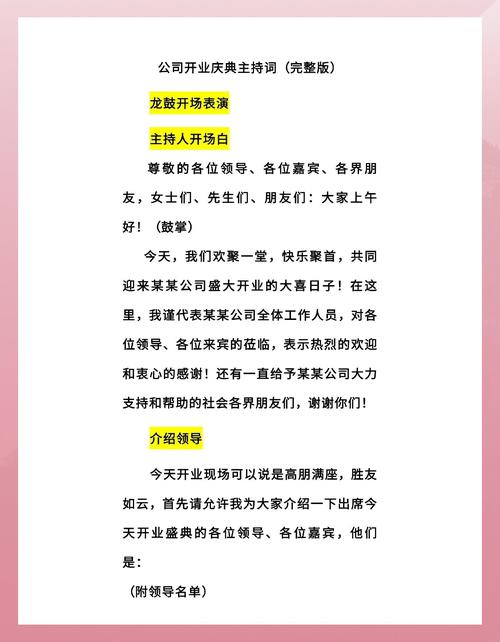 公司开业庆典主持词（完整版）

龙鼓开场表演

主持人开场白

尊敬的各位领导、各位嘉宾、各界朋友，女士们、先生们、朋友们：大家上午好！（鼓掌）

今天，我们欢聚一堂，快乐聚首，共同迎来某某公司盛大开业的大喜日子！在这里，我谨代表某某公司全体工作人员，对各位领导、各位来宾的莅临，表示热烈的欢迎和衷心的感谢！还有一直给予某某公司大力支持和帮助的社会各界朋友们，谢谢你们！

介绍领导

今天开业现场可以说是高朋满座，胜友如云，首先请允许我为大家介绍一下出席今天开业盛典的各位领导、各位嘉宾，他们是：

（附领导名单）